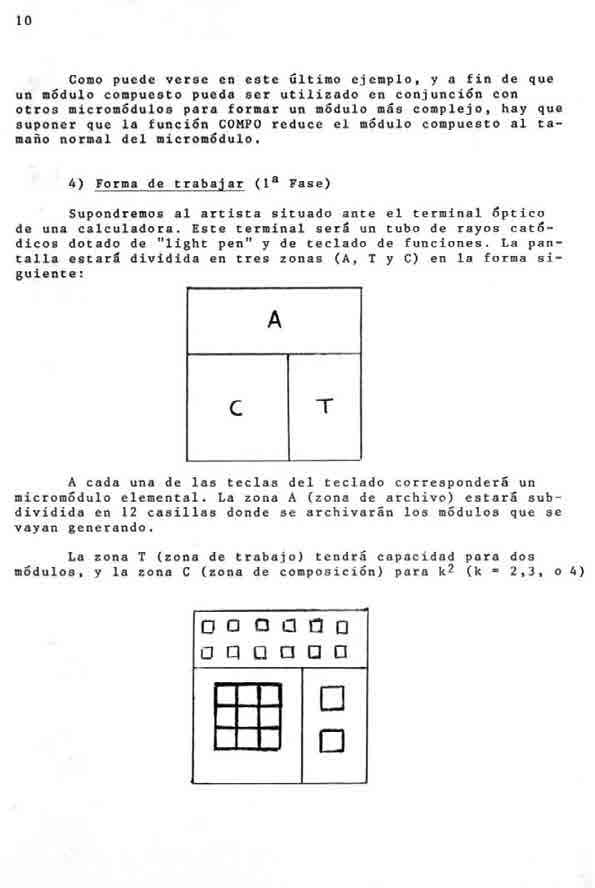 10

Como puede verse en este último ejemplo, y a fin de que un módulo compuesto pueda ser utilizado en conjunción con otros micromódulos para formar un módulo más complejo, hay que suponer que la función COMPO reduce el módulo compuesto al tamaño normal del micromódulo.

4) Forma de trabajar ($1^a$ Fase)

Supondremos al artista situado ante el terminal óptico de una calculadora. Este terminal será un tubo de rayos catódicos dotado de "light pen" y de teclado de funciones. La pantalla estará dividida en tres zonas (A, T y C) en la forma siguiente:

A

C

T

A cada una de las teclas del teclado corresponderá un micromódulo elemental. La zona A (zona de archivo) estará subdividida en 12 casillas donde se archivarán los módulos que se vayan generando.

La zona T (zona de trabajo) tendrá capacidad para dos módulos, y la zona C (zona de composición) para $k^2$ (k = 2,3, o 4)